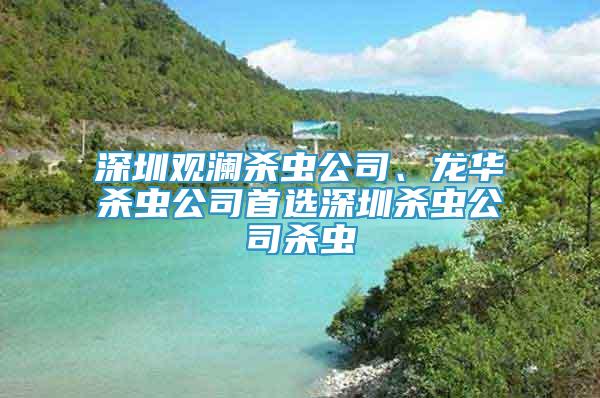 深圳观澜杀虫公司、龙华杀虫公司首选深圳杀虫公司杀虫